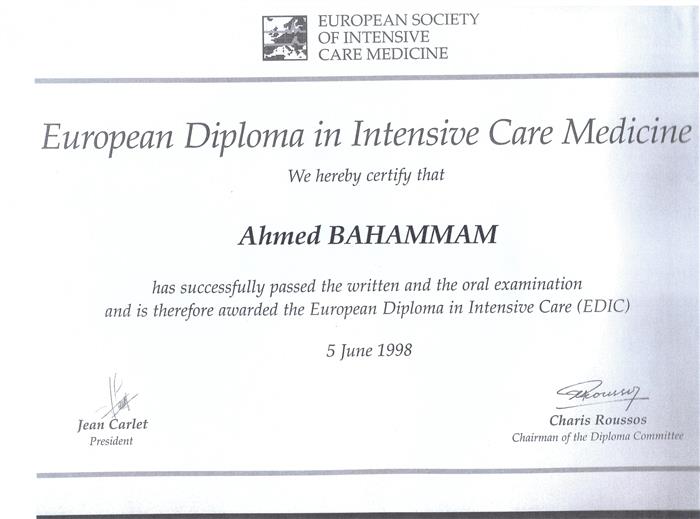 EUROPEAN SOCIETY
OF INTENSIVE
CARE MEDICINE

European Diploma in Intensive Care Medicine

We hereby certify that

Ahmed BAHAMMAM

has successfully passed the written and the oral examination and is therefore awarded the European Diploma in Intensive Care (EDIC)

5 June 1998

Jean Carlet
President

Charis Roussos
Chairman of the Diploma Committee